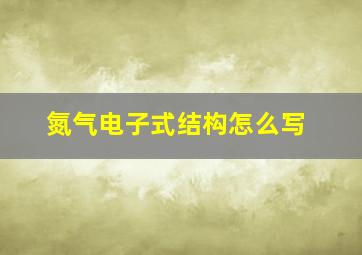 氮气电子式结构怎么写